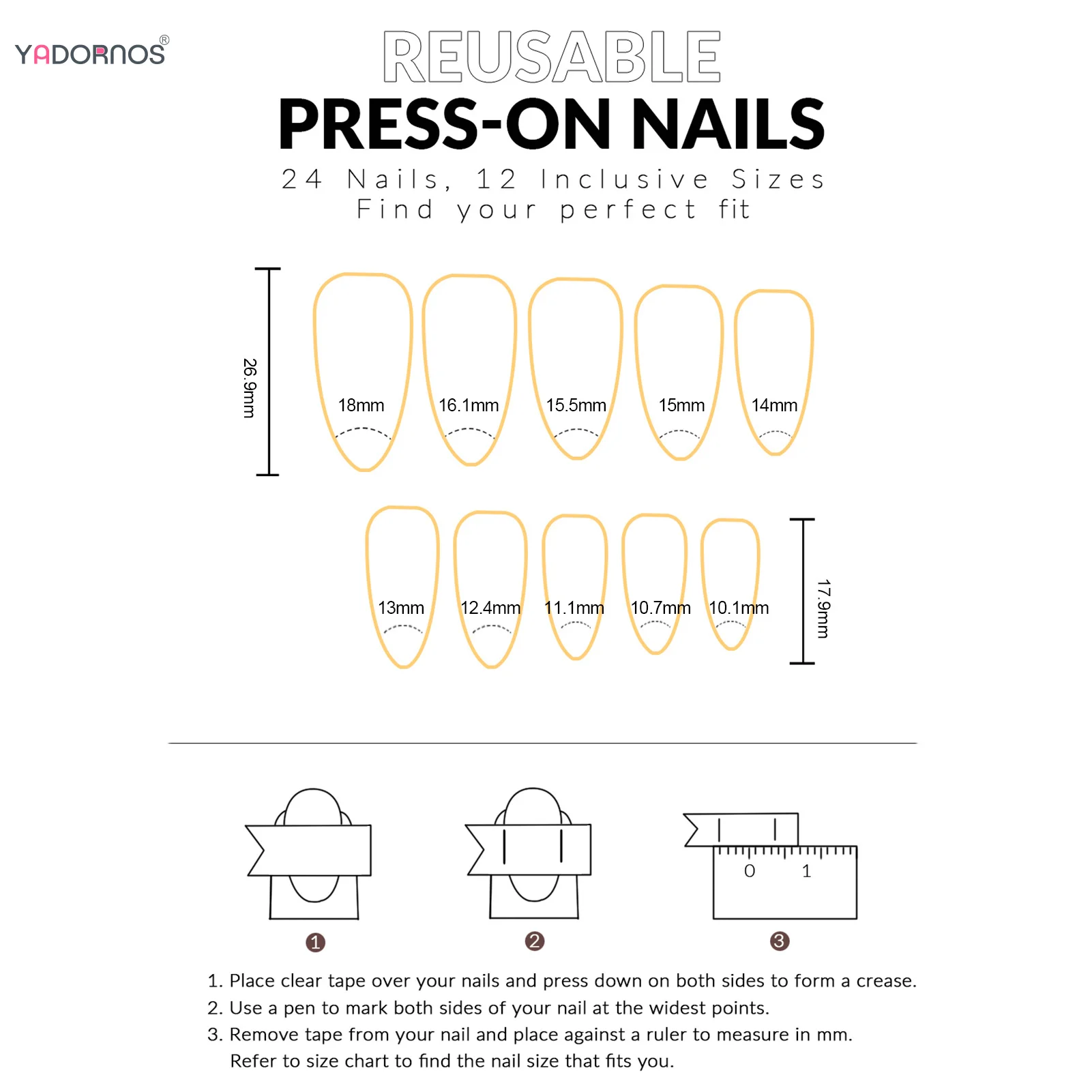 YADORNOS®

REUSABLE
PRESS-ON NAILS
24 Nails, 12 Inclusive Sizes
Find your perfect fit

26.9mm

18mm 16.1mm 15.5mm 15mm 14mm

13mm 12.4mm 11.1mm 10.7mm 10.1mm

17.9mm

0 1

❶ ❷ ❸

1. Place clear tape over your nails and press down on both sides to form a crease.
2. Use a pen to mark both sides of your nail at the widest points.
3. Remove tape from your nail and place against a ruler to measure in mm. Refer to size chart to find the nail size that fits you.